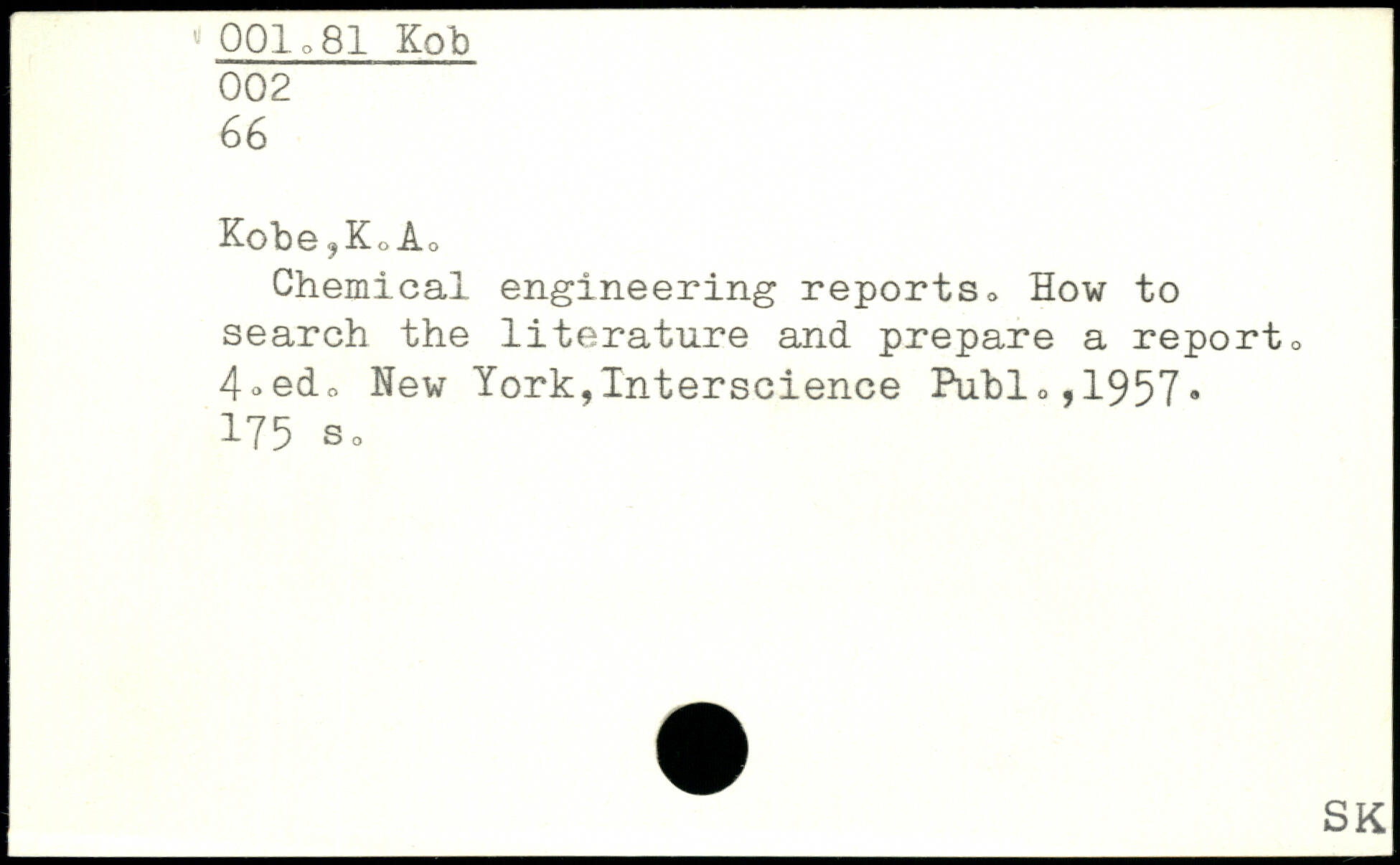 001.81 Kob
002
66

Kobe,K.A.

Chemical engineering reports. How to search the literature and prepare a report. 4.ed. New York,Interscience Publ.,1957. 175 s.

SK